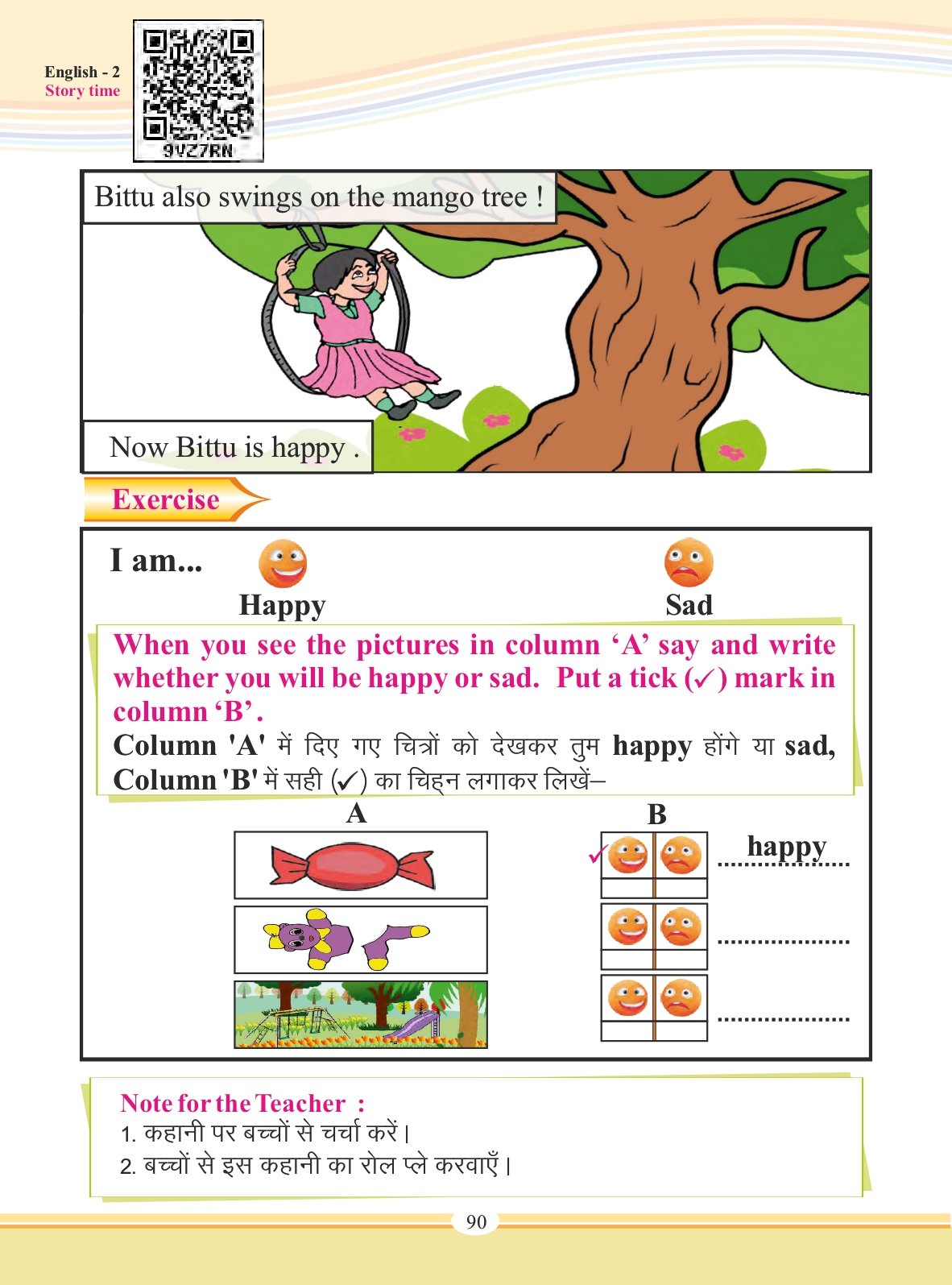 English - 2
Story time

9VZ7RN

Bittu also swings on the mango tree !

Now Bittu is happy .

Exercise

I am...

Happy

Sad

When you see the pictures in column ‘A’ say and write whether you will be happy or sad. Put a tick (✓) mark in column ‘B’.
Column 'A' में दिए गए चित्रों को देखकर तुम happy होंगे या sad, Column 'B' में सही (✓) का चिह्न लगाकर लिखें–

A

B

✓ happy

....................

....................

Note for the Teacher :
1. कहानी पर बच्चों से चर्चा करें।
2. बच्चों से इस कहानी का रोल प्ले करवाएँ।

90